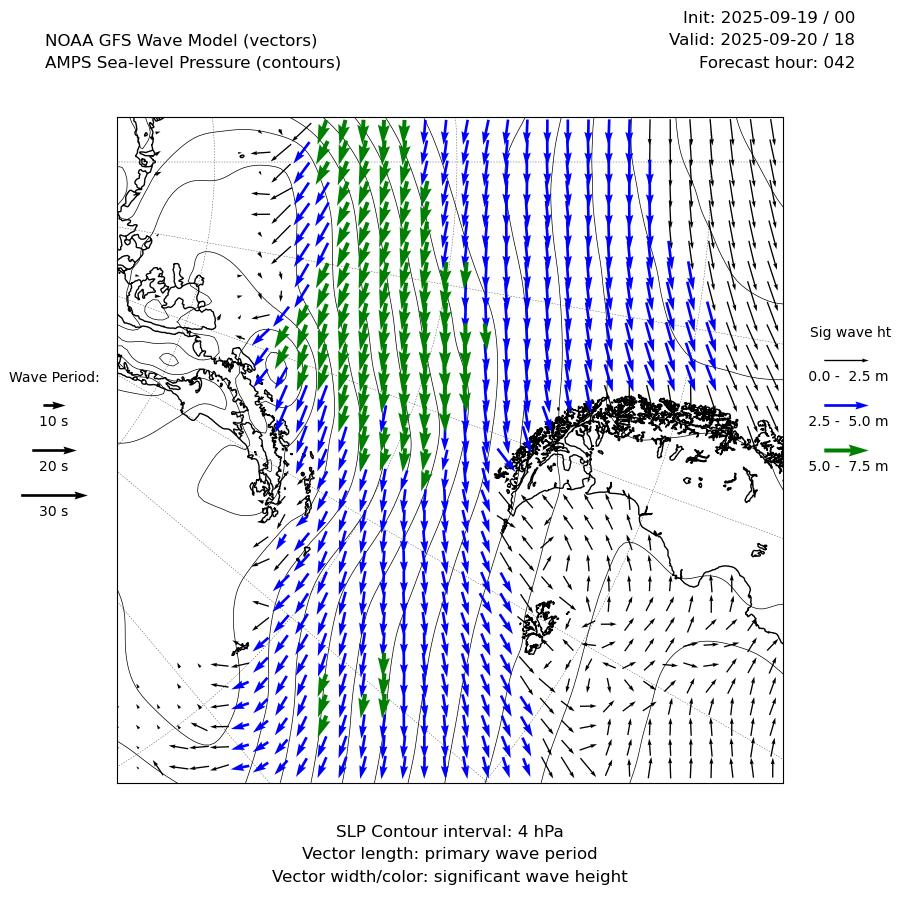 NOAA GFS Wave Model (vectors)
AMPS Sea-level Pressure (contours)

Init: 2025-09-19 / 00
Valid: 2025-09-20 / 18
Forecast hour: 042

Wave Period:
10 s
20 s
30 s

Sig wave ht
0.0 - 2.5 m
2.5 - 5.0 m
5.0 - 7.5 m

SLP Contour interval: 4 hPa
Vector length: primary wave period
Vector width/color: significant wave height